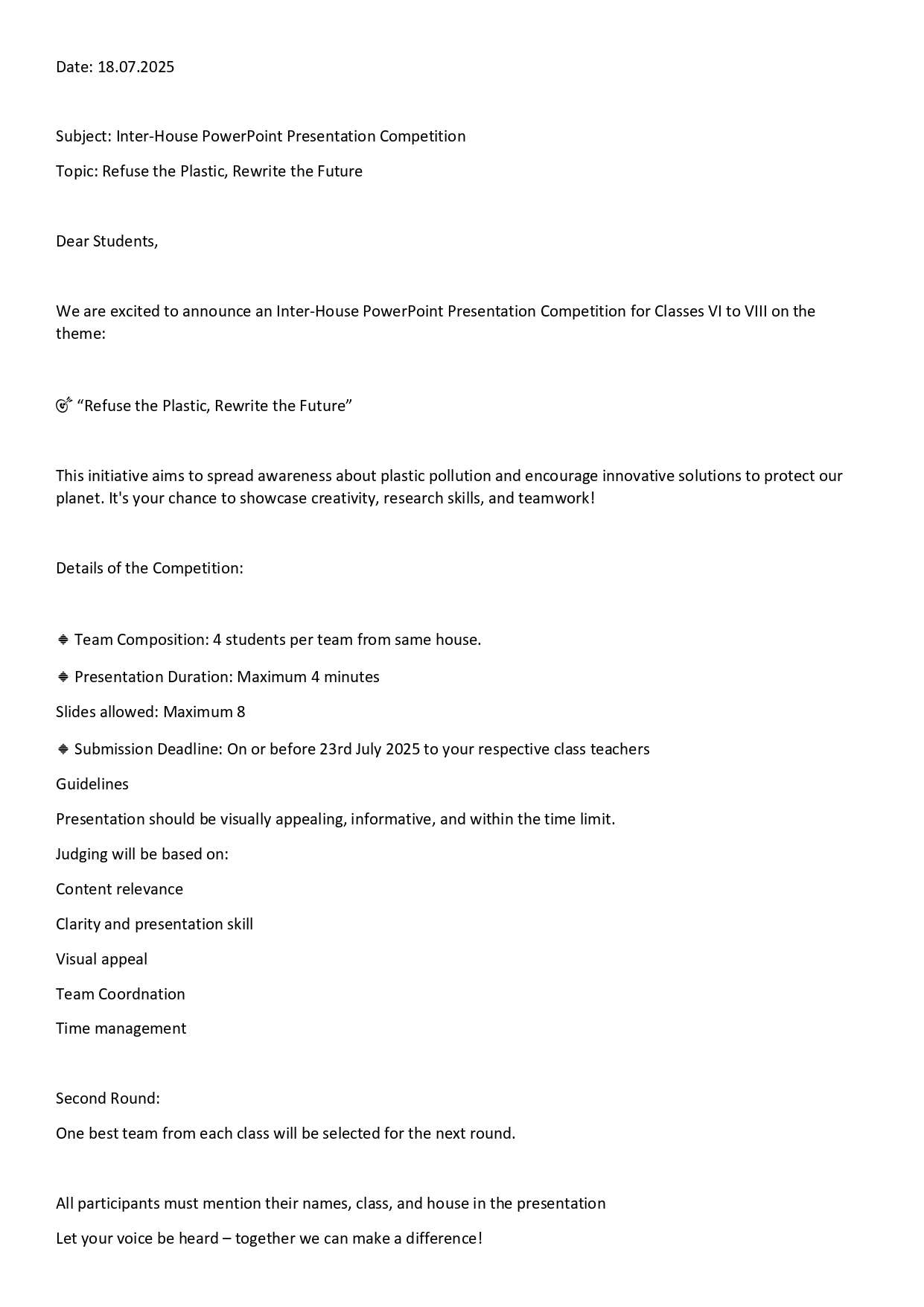 Date: 18.07.2025

Subject: Inter-House PowerPoint Presentation Competition

Topic: Refuse the Plastic, Rewrite the Future

Dear Students,

We are excited to announce an Inter-House PowerPoint Presentation Competition for Classes VI to VIII on the theme:

🎯 “Refuse the Plastic, Rewrite the Future”

This initiative aims to spread awareness about plastic pollution and encourage innovative solutions to protect our planet. It's your chance to showcase creativity, research skills, and teamwork!

Details of the Competition:

🔹 Team Composition: 4 students per team from same house.

🔹 Presentation Duration: Maximum 4 minutes

Slides allowed: Maximum 8

🔹 Submission Deadline: On or before 23rd July 2025 to your respective class teachers

Guidelines

Presentation should be visually appealing, informative, and within the time limit.

Judging will be based on:

Content relevance

Clarity and presentation skill

Visual appeal

Team Coordnation

Time management

Second Round:

One best team from each class will be selected for the next round.

All participants must mention their names, class, and house in the presentation

Let your voice be heard – together we can make a difference!